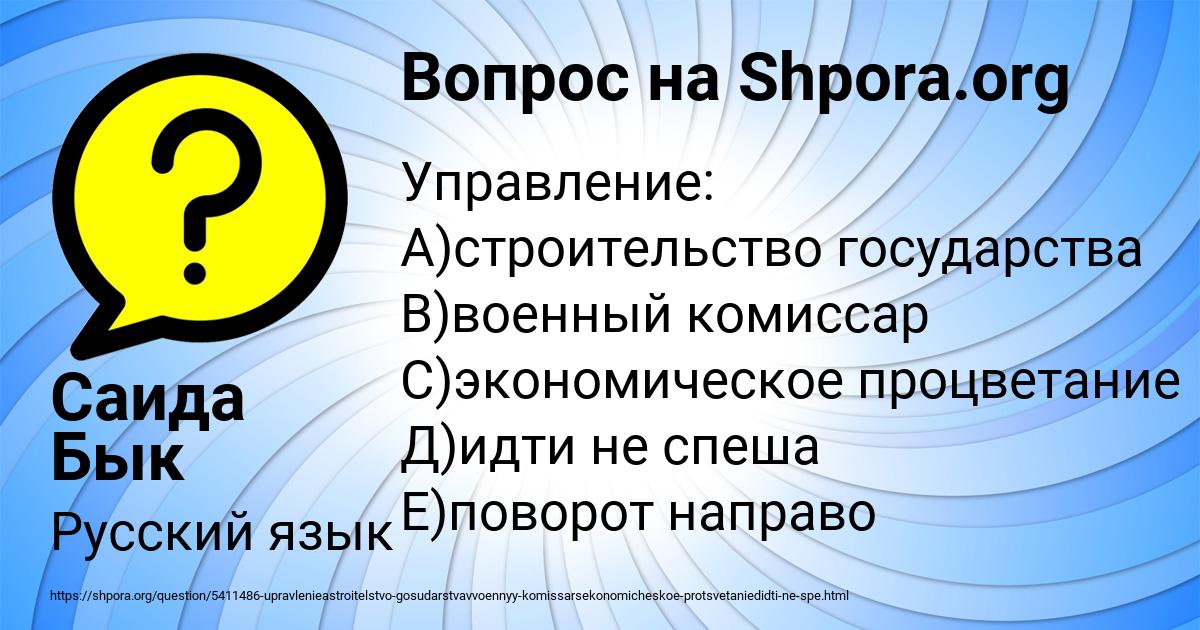 ?

Вопрос на Shpora.org

Управление:
А)строительство государства
В)военный комиссар
С)экономическое процветание
Д)идти не спеша
Е)поворот направо

Саида Бык

Русский язык

https://shpora.org/question/5411486-upravlenieastroitelstvo-gosudarstvavvoennyy-komissarsekonomicheskoe-protsvetaniedidti-ne-spe.html